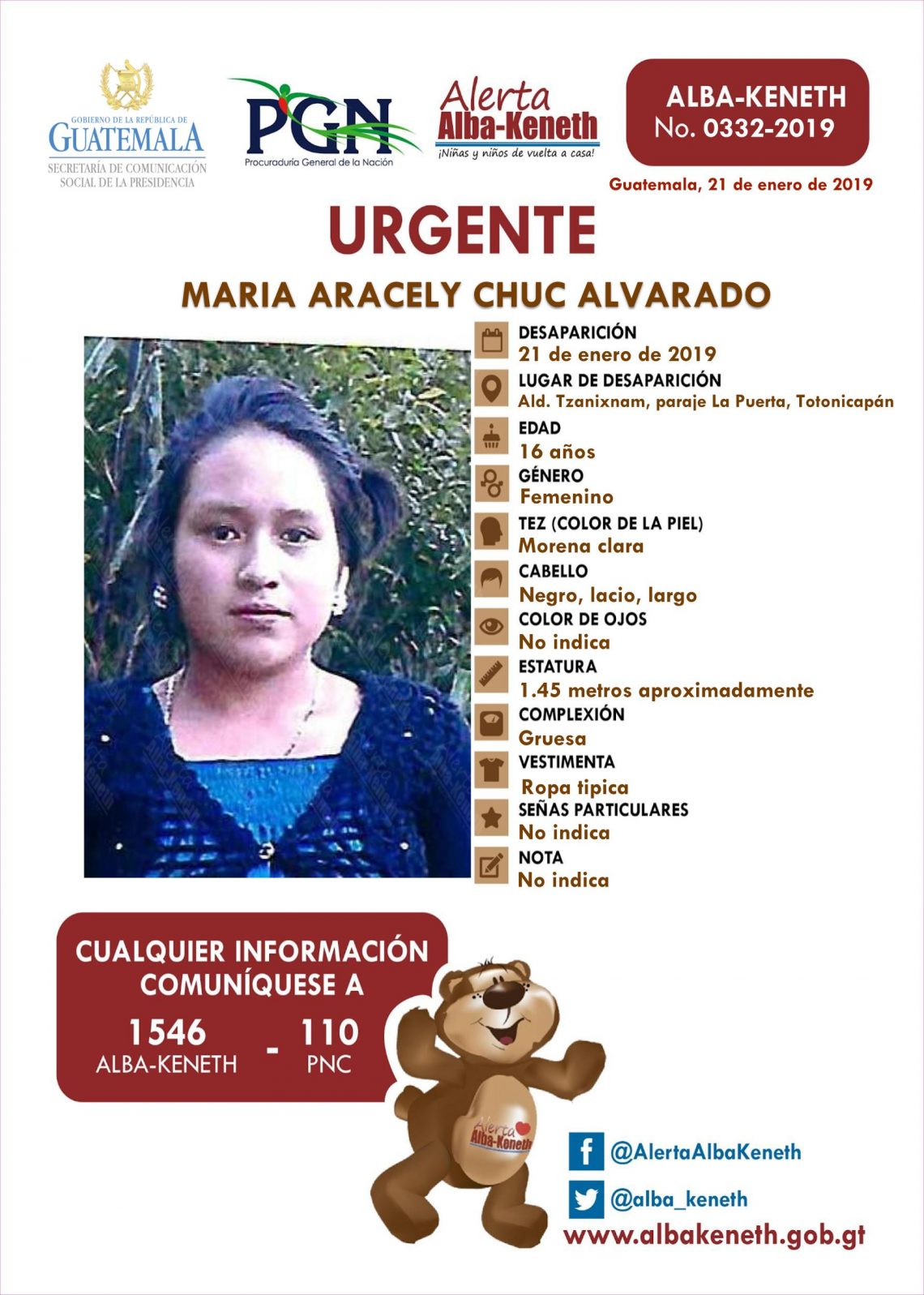 GOBIERNO DE LA REPÚBLICA DE
GUATEMALA
SECRETARÍA DE COMUNICACIÓN
SOCIAL DE LA PRESIDENCIA

PGN
Procuraduría General de la Nación

Alerta
Alba-Keneth
¡Niñas y niños de vuelta a casa!

ALBA-KENETH
No. 0332-2019

Guatemala, 21 de enero de 2019

URGENTE

MARIA ARACELY CHUC ALVARADO

DESAPARICIÓN
21 de enero de 2019

LUGAR DE DESAPARICIÓN
Ald. Tzanixnam, paraje La Puerta, Totonicapán

EDAD
16 años

GÉNERO
Femenino

TEZ (COLOR DE LA PIEL)
Morena clara

CABELLO
Negro, lacio, largo

COLOR DE OJOS
No indica

ESTATURA
1.45 metros aproximadamente

COMPLEXIÓN
Gruesa

VESTIMENTA
Ropa tipica

SEÑAS PARTICULARES
No indica

NOTA
No indica

CUALQUIER INFORMACIÓN
COMUNÍQUESE A

1546
ALBA-KENETH
-
110
PNC

Alerta
Alba-Keneth

@AlertaAlbaKeneth
@alba_keneth
www.albakeneth.gob.gt